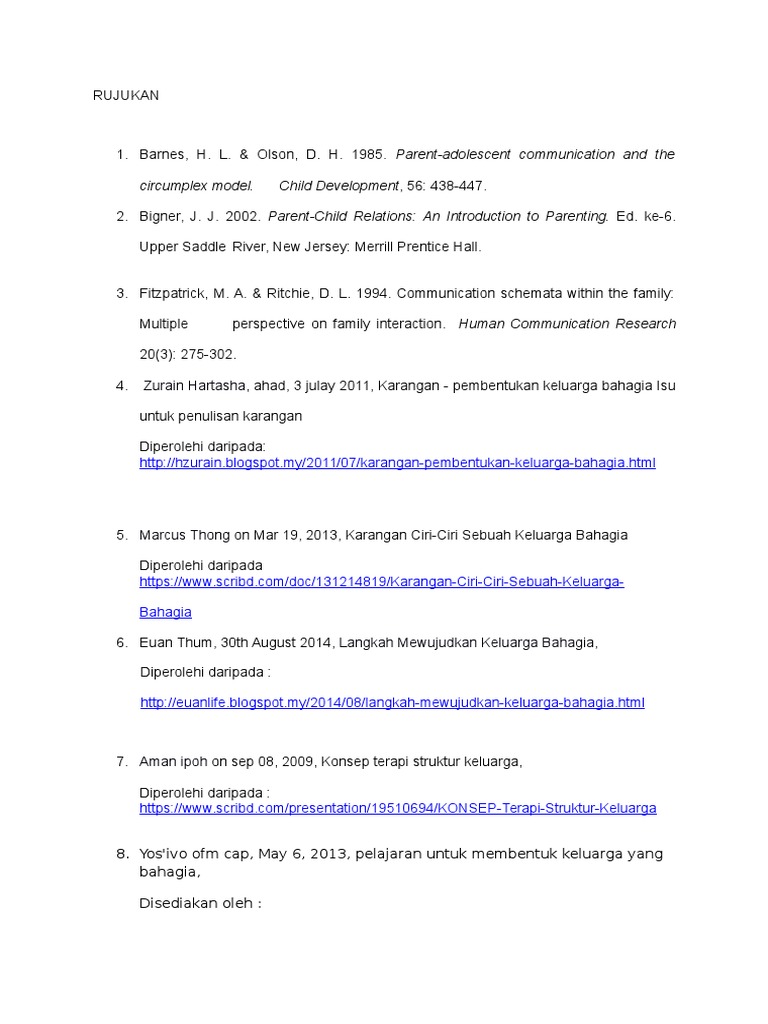 RUJUKAN

1. Barnes, H. L. & Olson, D. H. 1985. Parent-adolescent communication and the circumplex model. Child Development, 56: 438-447.

2. Bigner, J. J. 2002. Parent-Child Relations: An Introduction to Parenting. Ed. ke-6. Upper Saddle River, New Jersey: Merrill Prentice Hall.

3. Fitzpatrick, M. A. & Ritchie, D. L. 1994. Communication schemata within the family: Multiple perspective on family interaction. Human Communication Research 20(3): 275-302.

4. Zurain Hartasha, ahad, 3 julay 2011, Karangan - pembentukan keluarga bahagia Isu untuk penulisan karangan

Diperolehi daripada: http://hzurain.blogspot.my/2011/07/karangan-pembentukan-keluarga-bahagia.html

5. Marcus Thong on Mar 19, 2013, Karangan Ciri-Ciri Sebuah Keluarga Bahagia

Diperolehi daripada https://www.scribd.com/doc/131214819/Karangan-Ciri-Ciri-Sebuah-Keluarga-Bahagia

6. Euan Thum, 30th August 2014, Langkah Mewujudkan Keluarga Bahagia,

Diperolehi daripada :

http://euanlife.blogspot.my/2014/08/langkah-mewujudkan-keluarga-bahagia.html

7. Aman ipoh on sep 08, 2009, Konsep terapi struktur keluarga,

Diperolehi daripada : https://www.scribd.com/presentation/19510694/KONSEP-Terapi-Struktur-Keluarga

8. Yos'ivo ofm cap, May 6, 2013, pelajaran untuk membentuk keluarga yang bahagia,

Disediakan oleh :